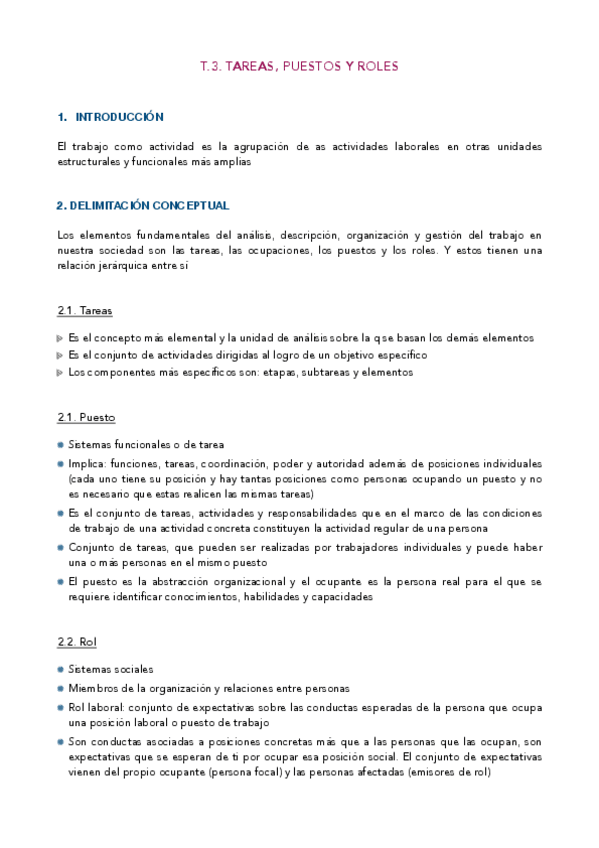 T.3. TAREAS, PUESTOS Y ROLES

1. INTRODUCCIÓN

El trabajo como actividad es la agrupación de as actividades laborales en otras unidades estructurales y funcionales más amplias

2. DELIMITACIÓN CONCEPTUAL

Los elementos fundamentales del análisis, descripción, organización y gestión del trabajo en nuestra sociedad son las tareas, las ocupaciones, los puestos y los roles. Y estos tienen una relación jerárquica entre sí

2.1. Tareas

Es el concepto más elemental y la unidad de análisis sobre la q se basan los demás elementos
Es el conjunto de actividades dirigidas al logro de un objetivo específico
Los componentes más específicos son: etapas, subtareas y elementos

2.1. Puesto

Sistemas funcionales o de tarea
Implica: funciones, tareas, coordinación, poder y autoridad además de posiciones individuales (cada uno tiene su posición y hay tantas posiciones como personas ocupando un puesto y no es necesario que estas realicen las mismas tareas)
Es el conjunto de tareas, actividades y responsabilidades que en el marco de las condiciones de trabajo de una actividad concreta constituyen la actividad regular de una persona
Conjunto de tareas, que pueden ser realizadas por trabajadores individuales y puede haber una o más personas en el mismo puesto
El puesto es la abstracción organizacional y el ocupante es la persona real para el que se requiere identificar conocimientos, habilidades y capacidades

2.2. Rol

Sistemas sociales
Miembros de la organización y relaciones entre personas
Rol laboral: conjunto de expectativas sobre las conductas esperadas de la persona que ocupa una posición laboral o puesto de trabajo
Son conductas asociadas a posiciones concretas más que a las personas que las ocupan, son expectativas que se esperan de ti por ocupar esa posición social. El conjunto de expectativas vienen del propio ocupante (persona focal) y las personas afectadas (emisores de rol)